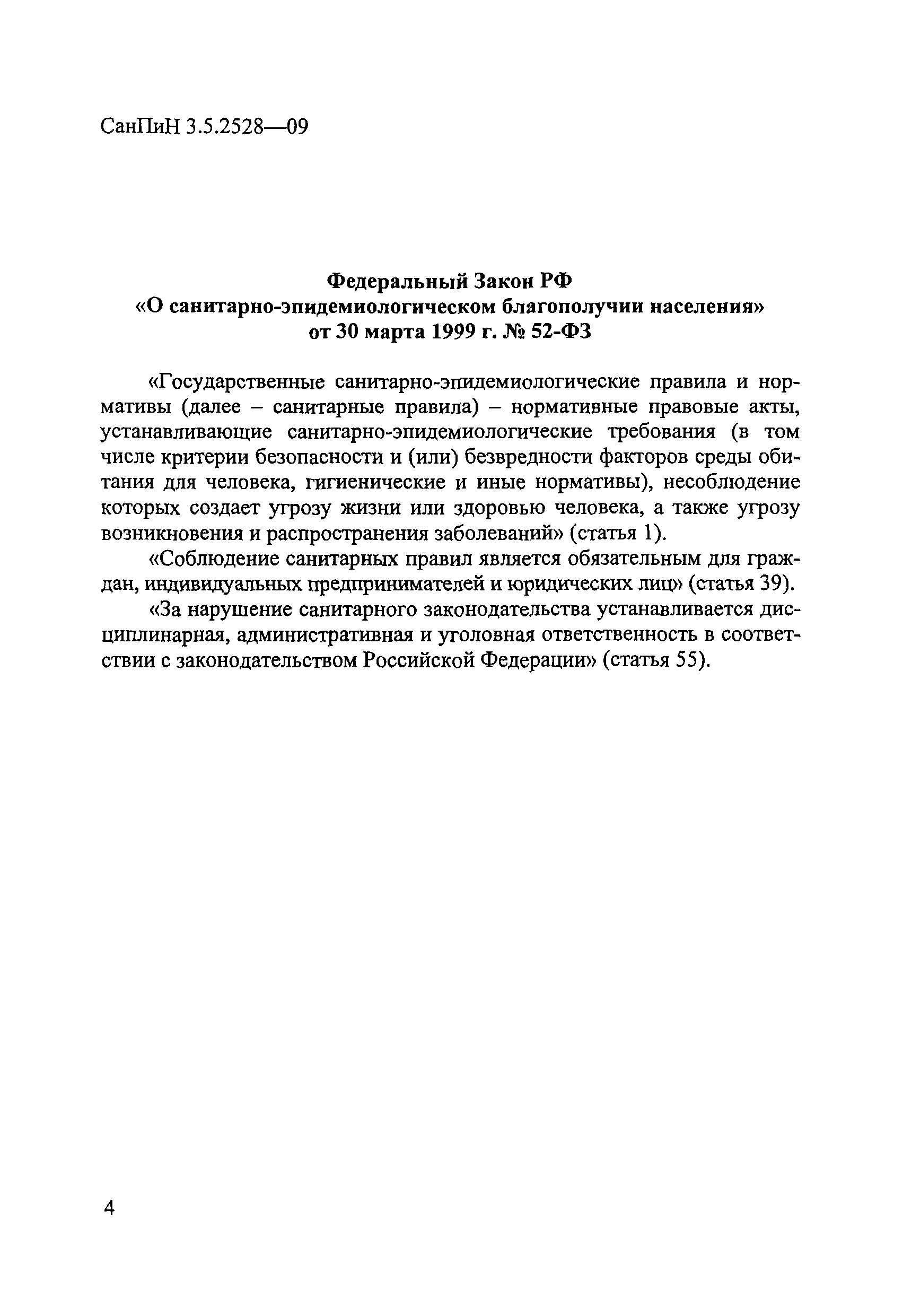 СанПиН 3.5.2528—09

Федеральный Закон РФ
«О санитарно-эпидемиологическом благополучии населения»
от 30 марта 1999 г. № 52-ФЗ

«Государственные санитарно-эпидемиологические правила и нормативы (далее – санитарные правила) – нормативные правовые акты, устанавливающие санитарно-эпидемиологические требования (в том числе критерии безопасности и (или) безвредности факторов среды обитания для человека, гигиенические и иные нормативы), несоблюдение которых создает угрозу жизни или здоровью человека, а также угрозу возникновения и распространения заболеваний» (статья 1).

«Соблюдение санитарных правил является обязательным для граждан, индивидуальных предпринимателей и юридических лиц» (статья 39).

«За нарушение санитарного законодательства устанавливается дисциплинарная, административная и уголовная ответственность в соответствии с законодательством Российской Федерации» (статья 55).

4